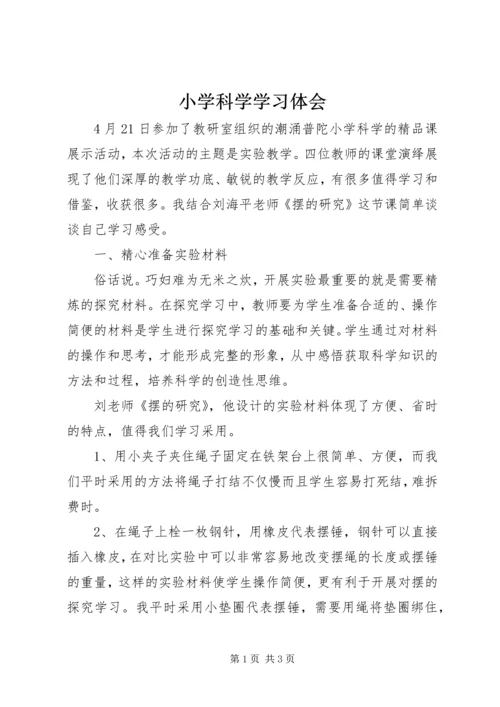 小学科学学习体会

4月21日参加了教研室组织的潮涌普陀小学科学的精品课展示活动，本次活动的主题是实验教学。四位教师的课堂演绎展现了他们深厚的教学功底、敏锐的教学反应，有很多值得学习和借鉴，收获很多。我结合刘海平老师《摆的研究》这节课简单谈谈自己学习感受。

一、精心准备实验材料

俗话说。巧妇难为无米之炊，开展实验最重要的就是需要精炼的探究材料。在探究学习中，教师要为学生准备合适的、操作简便的材料是学生进行探究学习的基础和关键。学生通过对材料的操作和思考，才能形成完整的形象，从中感悟获取科学知识的方法和过程，培养科学的创造性思维。

刘老师《摆的研究》，他设计的实验材料体现了方便、省时的特点，值得我们学习采用。

1、用小夹子夹住绳子固定在铁架台上很简单、方便，而我们平时采用的方法将绳子打结不仅慢而且学生容易打死结，难拆费时。

2、在绳子上栓一枚钢针，用橡皮代表摆锤，钢针可以直接插入橡皮，在对比实验中可以非常容易地改变摆绳的长度或摆锤的重量，这样的实验材料使学生操作简便，更有利于开展对摆的探究学习。我平时采用小垫圈代表摆锤，需要用绳将垫圈绑住，

第1页 共3页